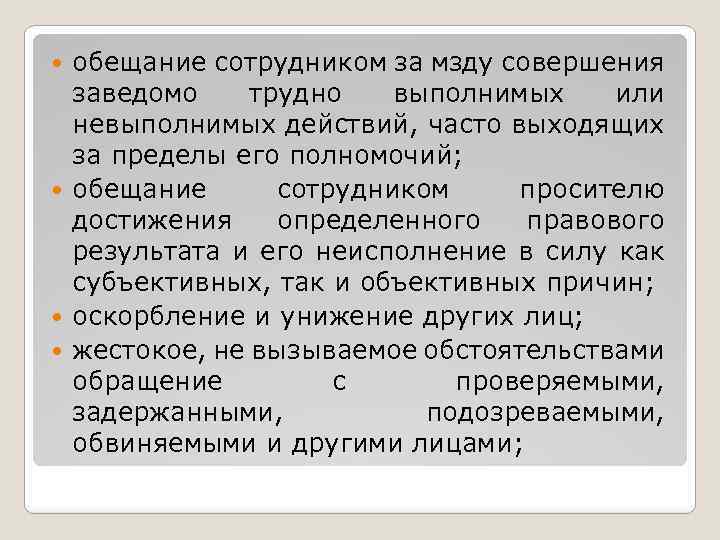 обещание сотрудником за мзду совершения заведомо трудно выполнимых или невыполнимых действий, часто выходящих за пределы его полномочий;

обещание сотрудником просителю достижения определенного правового результата и его неисполнение в силу как субъективных, так и объективных причин;

оскорбление и унижение других лиц;

жестокое, не вызываемое обстоятельствами обращение с проверяемыми, задержанными, подозреваемыми, обвиняемыми и другими лицами;